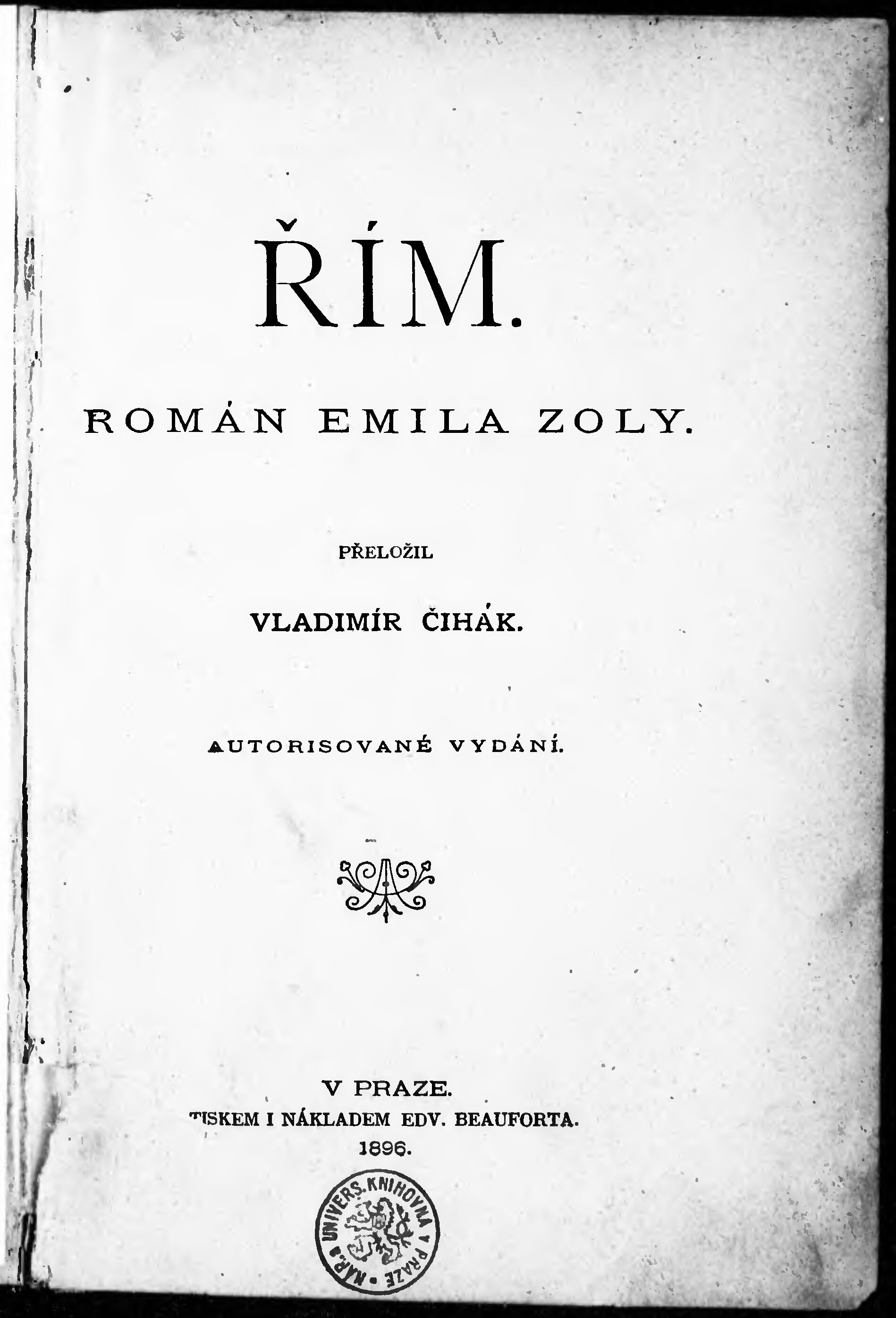 ŘÍM.

ROMÁN EMILA ZOLY.

PŘELOŽIL

VLADIMÍR ČIHÁK.

AUTORISOVANÉ VYDÁNÍ.

V PRAZE.
TISKEM I NÁKLADEM EDV. BEAUFORTA.
1896.

NÁR. A UNIVERS. KNIHOVNA V PRAZE